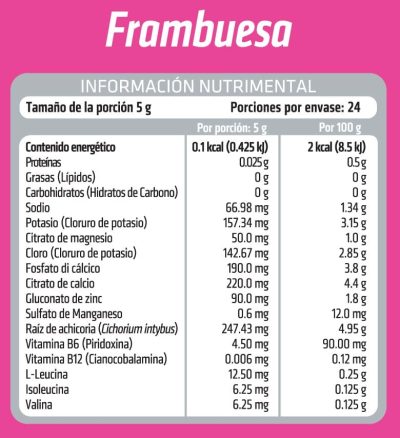 Frambuesa

INFORMACIÓN NUTRIMENTAL

Tamaño de la porción 5 g Porciones por envase: 24

| | Por porción: 5 g | Por 100 g |
|---|---|---|
| Contenido energético | 0.1 kcal (0.425 kJ) | 2 kcal (8.5 kJ) |
| Proteínas | 0.025 g | 0.5 g |
| Grasas (Lípidos) | 0 g | 0 g |
| Carbohidratos (Hidratos de Carbono) | 0 g | 0 g |
| Sodio | 66.98 mg | 1.34 g |
| Potasio (Cloruro de potasio) | 157.34 mg | 3.15 g |
| Citrato de magnesio | 50.0 mg | 1.0 g |
| Cloro (Cloruro de potasio) | 142.67 mg | 2.85 g |
| Fosfato di cálcico | 190.0 mg | 3.8 g |
| Citrato de calcio | 220.0 mg | 4.4 g |
| Gluconato de zinc | 90.0 mg | 1.8 g |
| Sulfato de Manganeso | 0.6 mg | 12.0 mg |
| Raíz de achicoria (Cichorium intybus) | 247.43 mg | 4.95 g |
| Vitamina B6 (Piridoxina) | 4.50 mg | 90.00 mg |
| Vitamina B12 (Cianocobalamina) | 0.006 mg | 0.12 mg |
| L-Leucina | 12.50 mg | 0.25 g |
| Isoleucina | 6.25 mg | 0.125 g |
| Valina | 6.25 mg | 0.125 g |